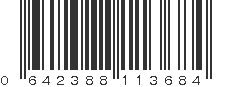 0 642388 113684